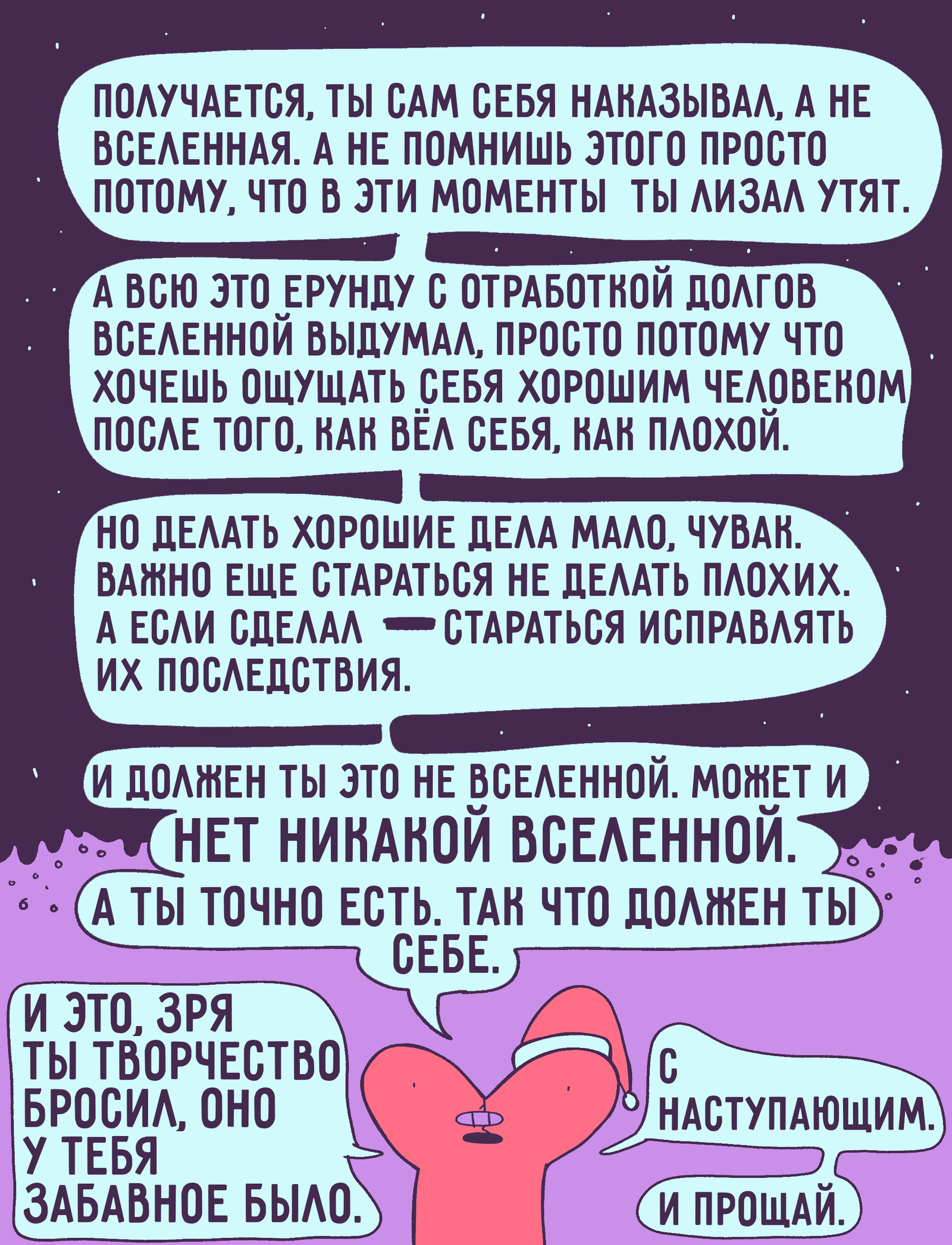 ПОЛУЧАЕТСЯ, ТЫ САМ СЕБЯ НАКАЗЫВАЛ, А НЕ ВСЕЛЕННАЯ. А НЕ ПОМНИШЬ ЭТОГО ПРОСТО ПОТОМУ, ЧТО В ЭТИ МОМЕНТЫ ТЫ ЛИЗАЛ УТЯТ.

А ВСЮ ЭТО ЕРУНДУ С ОТРАБОТКОЙ ДОЛГОВ ВСЕЛЕННОЙ ВЫДУМАЛ, ПРОСТО ПОТОМУ ЧТО ХОЧЕШЬ ОЩУЩАТЬ СЕБЯ ХОРОШИМ ЧЕЛОВЕКОМ ПОСЛЕ ТОГО, КАК ВЁЛ СЕБЯ, КАК ПЛОХОЙ.

НО ДЕЛАТЬ ХОРОШИЕ ДЕЛА МАЛО, ЧУВАК. ВАЖНО ЕЩЕ СТАРАТЬСЯ НЕ ДЕЛАТЬ ПЛОХИХ. А ЕСЛИ СДЕЛАЛ — СТАРАТЬСЯ ИСПРАВЛЯТЬ ИХ ПОСЛЕДСТВИЯ.

И ДОЛЖЕН ТЫ ЭТО НЕ ВСЕЛЕННОЙ. МОЖЕТ И НЕТ НИКАКОЙ ВСЕЛЕННОЙ.

А ТЫ ТОЧНО ЕСТЬ. ТАК ЧТО ДОЛЖЕН ТЫ СЕБЕ.

И ЭТО, ЗРЯ ТЫ ТВОРЧЕСТВО БРОСИЛ, ОНО У ТЕБЯ ЗАБАВНОЕ БЫЛО.

С НАСТУПАЮЩИМ.

И ПРОЩАЙ.